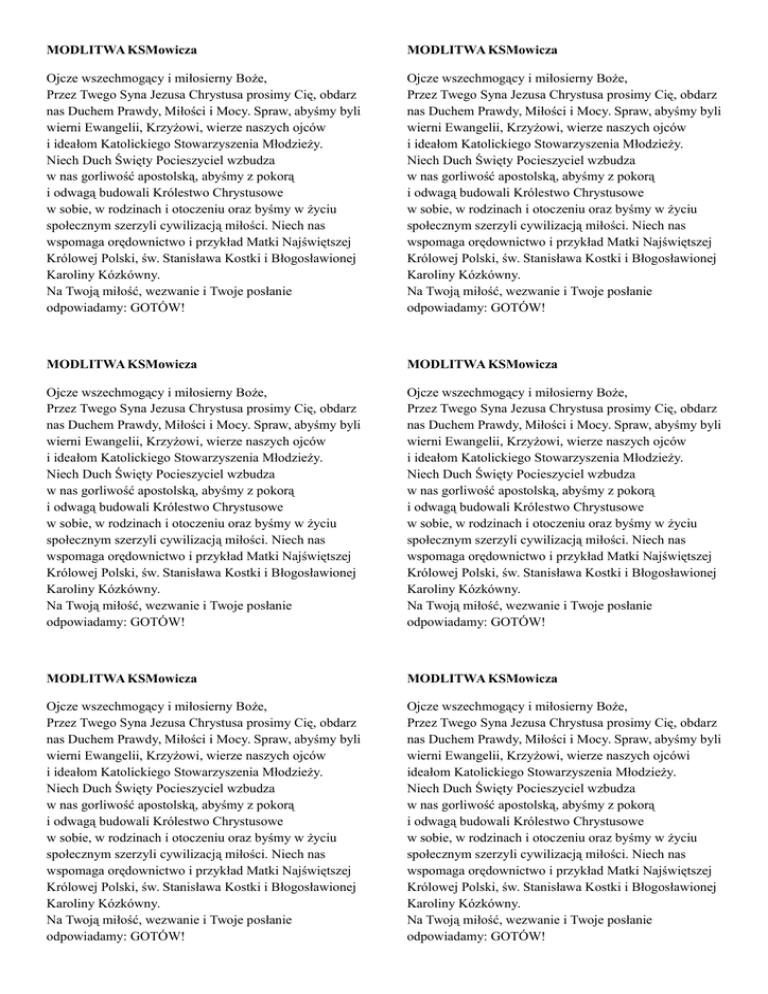 MODLITWA KSMowicza

Ojcze wszechmogący i miłosierny Boże,
Przez Twego Syna Jezusa Chrystusa prosimy Cię, obdarz nas Duchem Prawdy, Miłości i Mocy. Spraw, abyśmy byli wierni Ewangelii, Krzyżowi, wierze naszych ojców i ideałom Katolickiego Stowarzyszenia Młodzieży. Niech Duch Święty Pocieszyciel wzbudza w nas gorliwość apostolską, abyśmy z pokorą i odwagą budowali Królestwo Chrystusowe w sobie, w rodzinach i otoczeniu oraz byśmy w życiu społecznym szerzyli cywilizacją miłości. Niech nas wspomaga orędownictwo i przykład Matki Najświętszej Królowej Polski, św. Stanisława Kostki i Błogosławionej Karoliny Kózkówny.
Na Twoją miłość, wezwanie i Twoje posłanie odpowiadamy: GOTÓW!

MODLITWA KSMowicza

Ojcze wszechmogący i miłosierny Boże,
Przez Twego Syna Jezusa Chrystusa prosimy Cię, obdarz nas Duchem Prawdy, Miłości i Mocy. Spraw, abyśmy byli wierni Ewangelii, Krzyżowi, wierze naszych ojców i ideałom Katolickiego Stowarzyszenia Młodzieży. Niech Duch Święty Pocieszyciel wzbudza w nas gorliwość apostolską, abyśmy z pokorą i odwagą budowali Królestwo Chrystusowe w sobie, w rodzinach i otoczeniu oraz byśmy w życiu społecznym szerzyli cywilizacją miłości. Niech nas wspomaga orędownictwo i przykład Matki Najświętszej Królowej Polski, św. Stanisława Kostki i Błogosławionej Karoliny Kózkówny.
Na Twoją miłość, wezwanie i Twoje posłanie odpowiadamy: GOTÓW!

MODLITWA KSMowicza

Ojcze wszechmogący i miłosierny Boże,
Przez Twego Syna Jezusa Chrystusa prosimy Cię, obdarz nas Duchem Prawdy, Miłości i Mocy. Spraw, abyśmy byli wierni Ewangelii, Krzyżowi, wierze naszych ojców i ideałom Katolickiego Stowarzyszenia Młodzieży. Niech Duch Święty Pocieszyciel wzbudza w nas gorliwość apostolską, abyśmy z pokorą i odwagą budowali Królestwo Chrystusowe w sobie, w rodzinach i otoczeniu oraz byśmy w życiu społecznym szerzyli cywilizacją miłości. Niech nas wspomaga orędownictwo i przykład Matki Najświętszej Królowej Polski, św. Stanisława Kostki i Błogosławionej Karoliny Kózkówny.
Na Twoją miłość, wezwanie i Twoje posłanie odpowiadamy: GOTÓW!

MODLITWA KSMowicza

Ojcze wszechmogący i miłosierny Boże,
Przez Twego Syna Jezusa Chrystusa prosimy Cię, obdarz nas Duchem Prawdy, Miłości i Mocy. Spraw, abyśmy byli wierni Ewangelii, Krzyżowi, wierze naszych ojców i ideałom Katolickiego Stowarzyszenia Młodzieży. Niech Duch Święty Pocieszyciel wzbudza w nas gorliwość apostolską, abyśmy z pokorą i odwagą budowali Królestwo Chrystusowe w sobie, w rodzinach i otoczeniu oraz byśmy w życiu społecznym szerzyli cywilizacją miłości. Niech nas wspomaga orędownictwo i przykład Matki Najświętszej Królowej Polski, św. Stanisława Kostki i Błogosławionej Karoliny Kózkówny.
Na Twoją miłość, wezwanie i Twoje posłanie odpowiadamy: GOTÓW!

MODLITWA KSMowicza

Ojcze wszechmogący i miłosierny Boże,
Przez Twego Syna Jezusa Chrystusa prosimy Cię, obdarz nas Duchem Prawdy, Miłości i Mocy. Spraw, abyśmy byli wierni Ewangelii, Krzyżowi, wierze naszych ojców i ideałom Katolickiego Stowarzyszenia Młodzieży. Niech Duch Święty Pocieszyciel wzbudza w nas gorliwość apostolską, abyśmy z pokorą i odwagą budowali Królestwo Chrystusowe w sobie, w rodzinach i otoczeniu oraz byśmy w życiu społecznym szerzyli cywilizacją miłości. Niech nas wspomaga orędownictwo i przykład Matki Najświętszej Królowej Polski, św. Stanisława Kostki i Błogosławionej Karoliny Kózkówny.
Na Twoją miłość, wezwanie i Twoje posłanie odpowiadamy: GOTÓW!

MODLITWA KSMowicza

Ojcze wszechmogący i miłosierny Boże,
Przez Twego Syna Jezusa Chrystusa prosimy Cię, obdarz nas Duchem Prawdy, Miłości i Mocy. Spraw, abyśmy byli wierni Ewangelii, Krzyżowi, wierze naszych ojcówi ideałom Katolickiego Stowarzyszenia Młodzieży. Niech Duch Święty Pocieszyciel wzbudza w nas gorliwość apostolską, abyśmy z pokorą i odwagą budowali Królestwo Chrystusowe w sobie, w rodzinach i otoczeniu oraz byśmy w życiu społecznym szerzyli cywilizacją miłości. Niech nas wspomaga orędownictwo i przykład Matki Najświętszej Królowej Polski, św. Stanisława Kostki i Błogosławionej Karoliny Kózkówny.
Na Twoją miłość, wezwanie i Twoje posłanie odpowiadamy: GOTÓW!